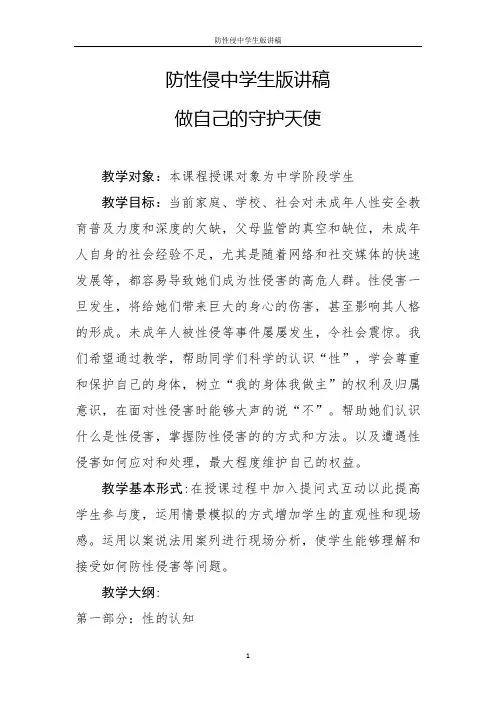 防性侵中学生版讲稿

防性侵中学生版讲稿

做自己的守护天使

教学对象：本课程授课对象为中学阶段学生

教学目标：当前家庭、学校、社会对未成年人性安全教育普及力度和深度的欠缺，父母监管的真空和缺位，未成年人自身的社会经验不足，尤其是随着网络和社交媒体的快速发展等，都容易导致她们成为性侵害的高危人群。性侵害一旦发生，将给她们带来巨大的身心的伤害，甚至影响其人格的形成。未成年人被性侵等事件屡屡发生，令社会震惊。我们希望通过教学，帮助同学们科学的认识“性”，学会尊重和保护自己的身体，树立“我的身体我做主”的权利及归属意识，在面对性侵害时能够大声的说“不”。帮助她们认识什么是性侵害，掌握防性侵害的的方式和方法。以及遭遇性侵害如何应对和处理，最大程度维护自己的权益。

教学基本形式：在授课过程中加入提问式互动以此提高学生参与度，运用情景模拟的方式增加学生的直观性和现场感。运用以案说法用案列进行现场分析，使学生能够理解和接受如何防性侵害等问题。

教学大纲：

第一部分：性的认知

1